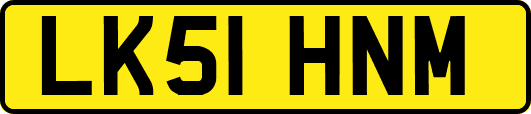 LK51 HNM